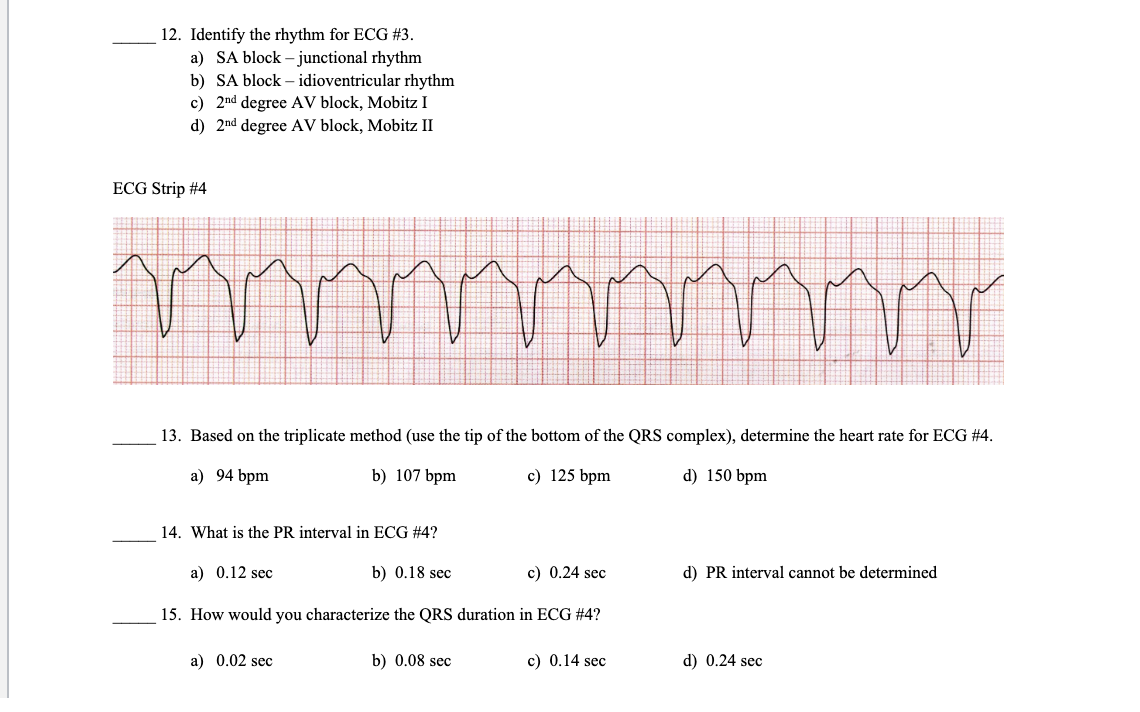 _____ 12. Identify the rhythm for ECG #3.
a) SA block – junctional rhythm
b) SA block – idioventricular rhythm
c) 2nd degree AV block, Mobitz I
d) 2nd degree AV block, Mobitz II

ECG Strip #4

_____ 13. Based on the triplicate method (use the tip of the bottom of the QRS complex), determine the heart rate for ECG #4.

a) 94 bpm b) 107 bpm c) 125 bpm d) 150 bpm

_____ 14. What is the PR interval in ECG #4?

a) 0.12 sec b) 0.18 sec c) 0.24 sec d) PR interval cannot be determined

_____ 15. How would you characterize the QRS duration in ECG #4?

a) 0.02 sec b) 0.08 sec c) 0.14 sec d) 0.24 sec